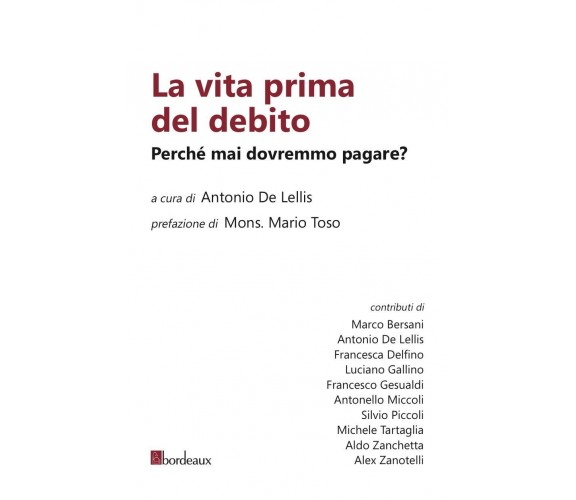 La vita prima del debito
Perché mai dovremmo pagare?

a cura di Antonio De Lellis
prefazione di Mons. Mario Toso

contributi di
Marco Bersani
Antonio De Lellis
Francesca Delfino
Luciano Gallino
Francesco Gesualdi
Antonello Miccoli
Silvio Piccoli
Michele Tartaglia
Aldo Zanchetta
Alex Zanotelli

bordeaux